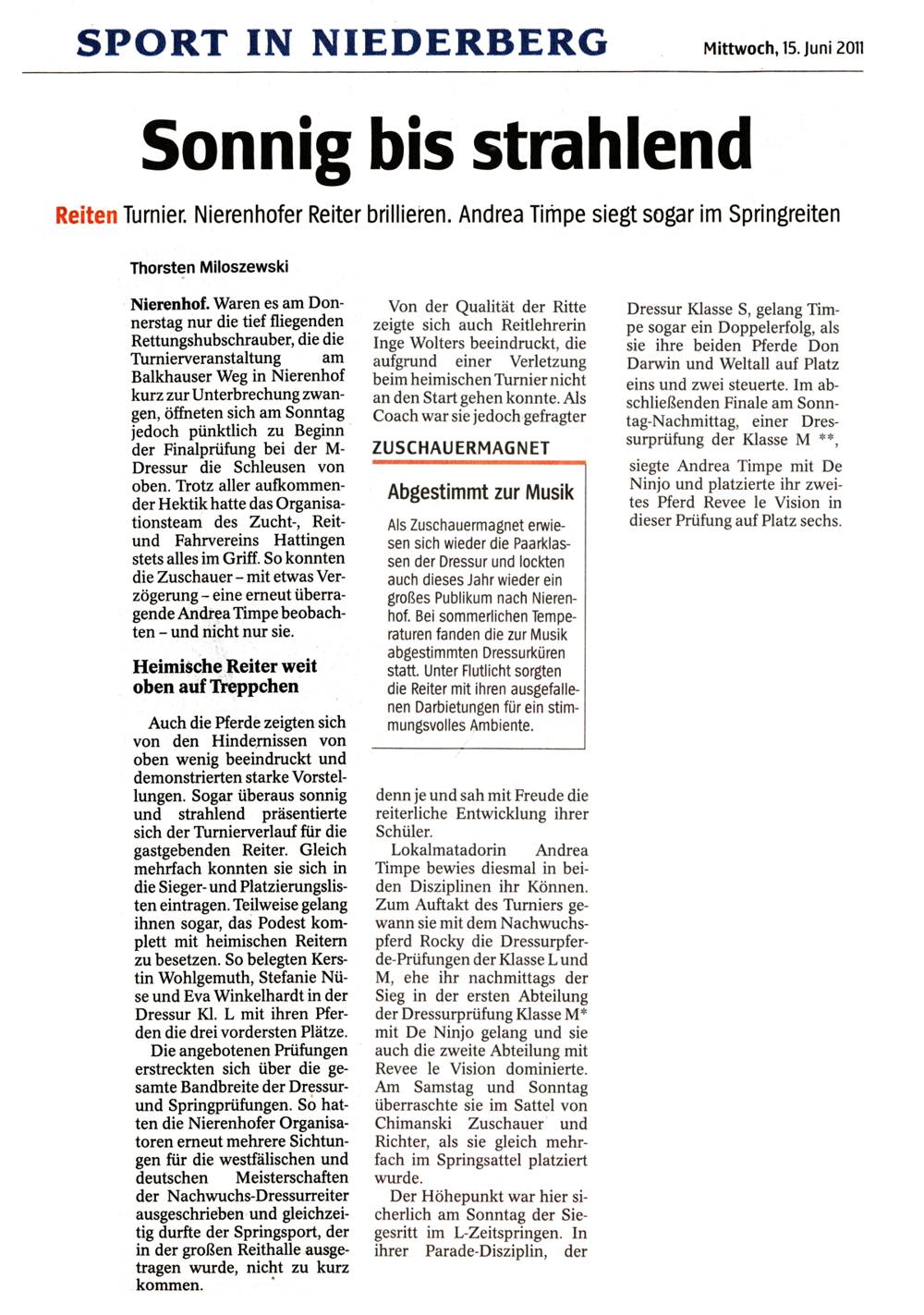 SPORT IN NIEDERBERG

Mittwoch, 15. Juni 2011

Sonnig bis strahlend

Reiten Turnier. Nierenhofer Reiter brillieren. Andrea Timpe siegt sogar im Springreiten

Thorsten Miloszewski

Nierenhof. Waren es am Donnerstag nur die tief fliegenden Rettungshubschrauber, die die Turnierveranstaltung am Balkhauser Weg in Nierenhof kurz zur Unterbrechung zwangen, öffneten sich am Sonntag jedoch pünktlich zu Beginn der Finalprüfung bei der M-Dressur die Schleusen von oben. Trotz aller aufkommender Hektik hatte das Organisationsteam des Zucht-, Reit- und Fahrvereins Hattingen stets alles im Griff. So konnten die Zuschauer – mit etwas Verzögerung – eine erneut überragende Andrea Timpe beobachten – und nicht nur sie.

Heimische Reiter weit oben auf Treppchen

Auch die Pferde zeigten sich von den Hindernissen von oben wenig beeindruckt und demonstrierten starke Vorstellungen. Sogar überaus sonnig und strahlend präsentierte sich der Turnierverlauf für die gastgebenden Reiter. Gleich mehrfach konnten sie sich in die Sieger- und Platzierungslisten eintragen. Teilweise gelang ihnen sogar, das Podest komplett mit heimischen Reitern zu besetzen. So belegten Kerstin Wohlgemuth, Stefanie Nüse und Eva Winkelhardt in der Dressur Kl. L mit ihren Pferden die drei vordersten Plätze.

Die angebotenen Prüfungen erstreckten sich über die gesamte Bandbreite der Dressur- und Springprüfungen. So hatten die Nierenhofer Organisatoren erneut mehrere Sichtungen für die westfälischen und deutschen Meisterschaften der Nachwuchs-Dressurreiter ausgeschrieben und gleichzeitig durfte der Springsport, der in der großen Reithalle ausgetragen wurde, nicht zu kurz kommen.

Von der Qualität der Ritte zeigte sich auch Reitlehrerin Inge Wolters beeindruckt, die aufgrund einer Verletzung beim heimischen Turnier nicht an den Start gehen konnte. Als Coach war sie jedoch gefragter

ZUSCHAUERMAGNET

Abgestimmt zur Musik

Als Zuschauermagnet erwiesen sich wieder die Paarklassen der Dressur und lockten auch dieses Jahr wieder ein großes Publikum nach Nierenhof. Bei sommerlichen Temperaturen fanden die zur Musik abgestimmten Dressurküren statt. Unter Flutlicht sorgten die Reiter mit ihren ausgefallenen Darbietungen für ein stimmungsvolles Ambiente.

denn je und sah mit Freude die reiterliche Entwicklung ihrer Schüler.

Lokalmatadorin Andrea Timpe bewies diesmal in beiden Disziplinen ihr Können. Zum Auftakt des Turniers gewann sie mit dem Nachwuchspferd Rocky die Dressurpferde-Prüfungen der Klasse L und M, ehe ihr nachmittags der Sieg in der ersten Abteilung der Dressurprüfung Klasse M* mit De Ninjo gelang und sie auch die zweite Abteilung mit Revee le Vision dominierte. Am Samstag und Sonntag überraschte sie im Sattel von Chimanski Zuschauer und Richter, als sie gleich mehrfach im Springsattel platziert wurde.

Der Höhepunkt war hier sicherlich am Sonntag der Siegesritt im L-Zeitspringen. In ihrer Parade-Disziplin, der Dressur Klasse S, gelang Timpe sogar ein Doppelerfolg, als sie ihre beiden Pferde Don Darwin und Weltall auf Platz eins und zwei steuerte. Im abschließenden Finale am Sonntag-Nachmittag, einer Dressurprüfung der Klasse M **, siegte Andrea Timpe mit De Ninjo und platzierte ihr zweites Pferd Revee le Vision in dieser Prüfung auf Platz sechs.